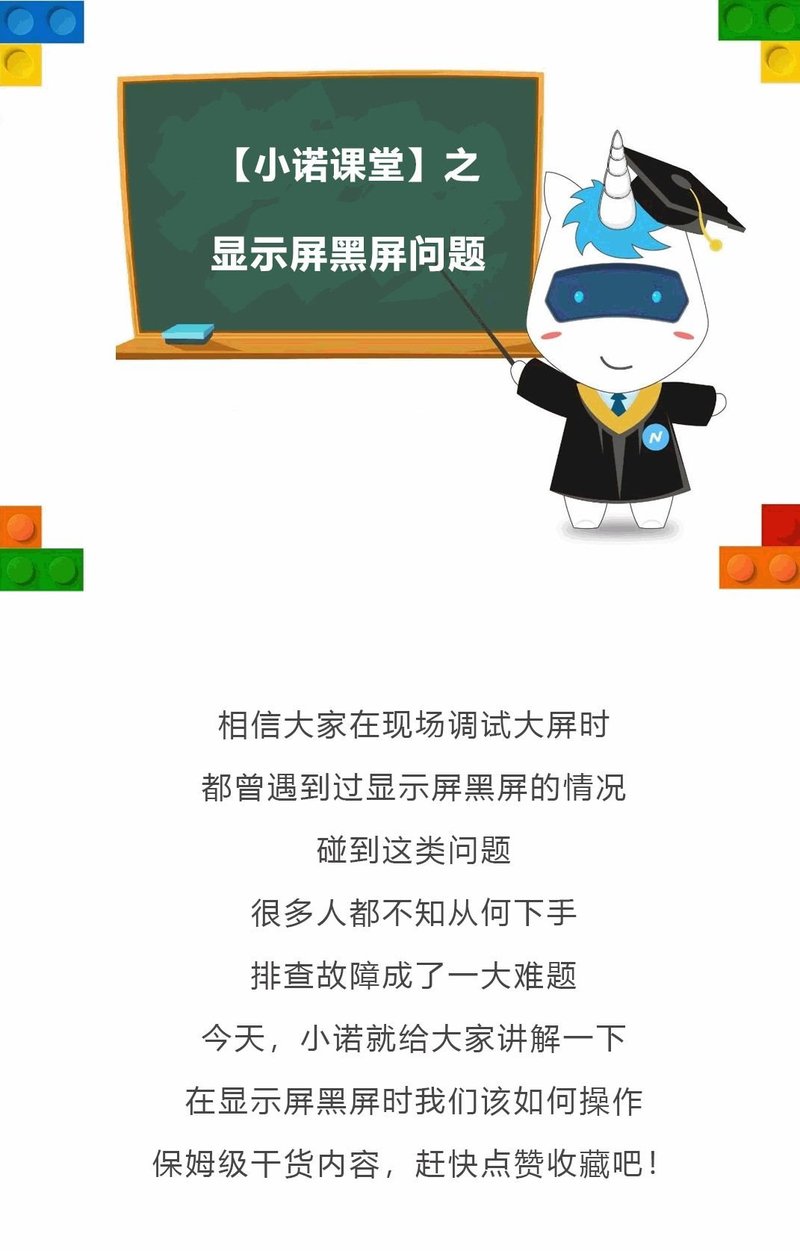 【小诺课堂】之

显示屏黑屏问题

N

相信大家在现场调试大屏时

都曾遇到过显示屏黑屏的情况

碰到这类问题

很多人都不知从何下手

排查故障成了一大难题

今天，小诺就给大家讲解一下

在显示屏黑屏时我们该如何操作

保姆级干货内容，赶快点赞收藏吧！